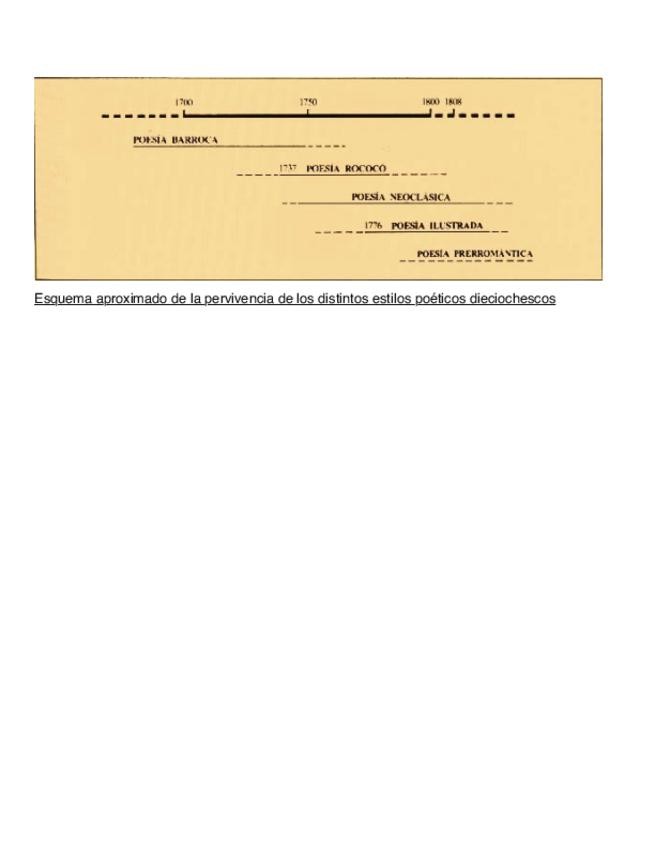 1700 1750 1800 1808

POESÍA BARROCA

1737 POESÍA ROCOCÓ

POESÍA NEOCLÁSICA

1776 POESÍA ILUSTRADA

POESÍA PRERROMÁNTICA

Esquema aproximado de la pervivencia de los distintos estilos poéticos dieciochescos